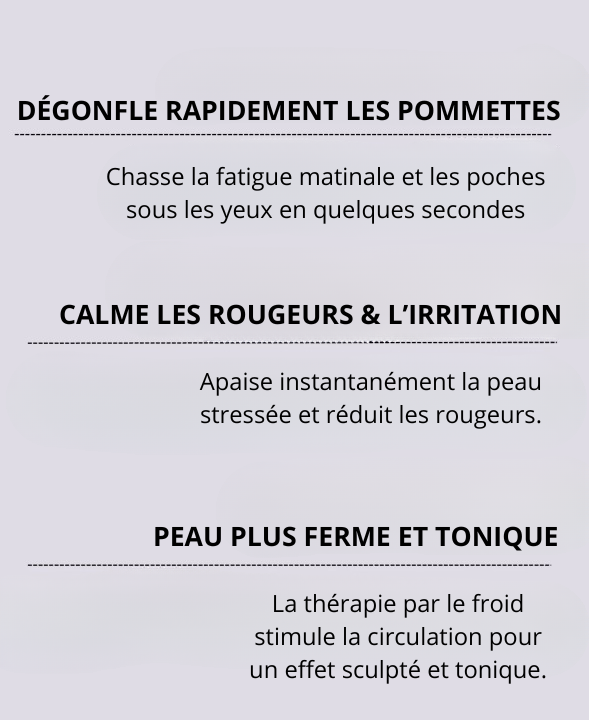 DÉGONFLE RAPIDEMENT LES POMMETTES

Chasse la fatigue matinale et les poches sous les yeux en quelques secondes

CALME LES ROUGEURS & L'IRRITATION

Apaise instantanément la peau stressée et réduit les rougeurs.

PEAU PLUS FERME ET TONIQUE

La thérapie par le froid stimule la circulation pour un effet sculpté et tonique.